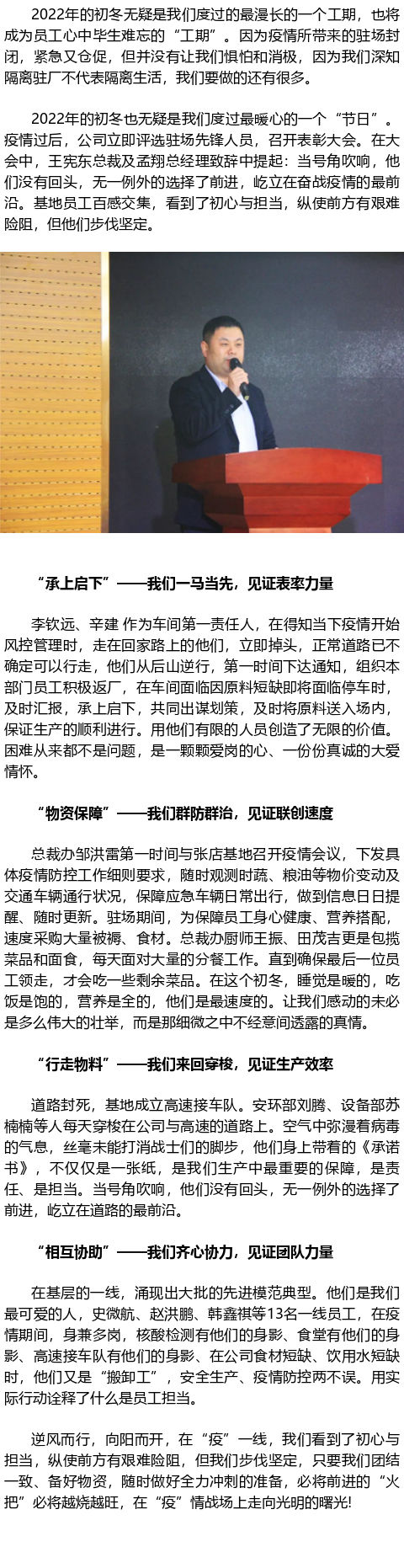 2022年的初冬无疑是我们度过的最漫长的一个工期，也将成为员工心中毕生难忘的“工期”。因为疫情所带来的驻场封闭，紧急又仓促，但并没有让我们惧怕和消极，因为我们深知隔离驻厂不代表隔离生活，我们要做的还有很多。

2022年的初冬也无疑是我们度过最暖心的一个“节日”。疫情过后，公司立即评选驻场先锋人员，召开表彰大会。在大会中，王宪东总裁及孟翔总经理致辞中提起：当号角吹响，他们没有回头，无一例外的选择了前进，屹立在奋战疫情的最前沿。基地员工百感交集，看到了初心与担当，纵使前方有艰难险阻，但他们步伐坚定。

“承上启下”——我们一马当先，见证表率力量

李钦远、辛建 作为车间第一责任人，在得知当下疫情开始风控管理时，走在回家路上的他们，立即掉头，正常道路已不确定可以行走，他们从后山逆行，第一时间下达通知，组织本部门员工积极返厂，在车间面临因原料短缺即将面临停车时，及时汇报，承上启下，共同出谋划策，及时将原料送入场内，保证生产的顺利进行。用他们有限的人员创造了无限的价值。困难从来都不是问题，是一颗颗爱岗的心、一份份真诚的大爱情怀。

“物资保障”——我们群防群治，见证联创速度

总裁办邹洪雷第一时间与张店基地召开疫情会议，下发具体疫情防控工作细则要求，随时观测时蔬、粮油等物价变动及交通车辆通行状况，保障应急车辆日常出行，做到信息日日提醒、随时更新。驻场期间，为保障员工身心健康、营养搭配，速度采购大量被褥、食材。总裁办厨师王振、田茂吉更是包揽菜品和面食，每天面对大量的分餐工作。直到确保最后一位员工领走，才会吃一些剩余菜品。在这个初冬，睡觉是暖的，吃饭是饱的，营养是全的，他们是最速度的。让我们感动的未必是多么伟大的壮举，而是那细微之中不经意间透露的真情。

“行走物料”——我们来回穿梭，见证生产效率

道路封死，基地成立高速接车队。安环部刘腾、设备部苏楠楠等人每天穿梭在公司与高速的道路上。空气中弥漫着病毒的气息，丝毫未能打消战士们的脚步，他们身上带着的《承诺书》，不仅仅是一张纸，是我们生产中最重要的保障，是责任、是担当。当号角吹响，他们没有回头，无一例外的选择了前进，屹立在道路的最前沿。

“相互协助”——我们齐心协力，见证团队力量

在基层的一线，涌现出大批的先进模范典型。他们是我们最可爱的人，史微航、赵洪鹏、韩鑫祺等13名一线员工，在疫情期间，身兼多岗，核酸检测有他们的身影、食堂有他们的身影、高速接车队有他们的身影、在公司食材短缺、饮用水短缺时，他们又是“搬卸工”，安全生产、疫情防控两不误。用实际行动诠释了什么是员工担当。

逆风而行，向阳而开，在“疫”一线，我们看到了初心与担当，纵使前方有艰难险阻，但我们步伐坚定，只要我们团结一致、备好物资，随时做好全力冲刺的准备，必将前进的“火把”必将越烧越旺，在“疫”情战场上走向光明的曙光!